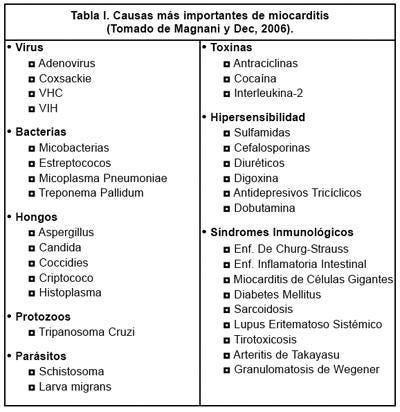 Tabla I. Causas más importantes de miocarditis (Tomado de Magnani y Dec, 2006).

• Virus
  ◘ Adenovirus
  ◘ Coxsackie
  ◘ VHC
  ◘ VIH
• Bacterias
  ◘ Micobacterias
  ◘ Estreptococos
  ◘ Micoplasma Pneumoniae
  ◘ Treponema Pallidum
• Hongos
  ◘ Aspergillus
  ◘ Candida
  ◘ Coccidies
  ◘ Criptococo
  ◘ Histoplasma
• Protozoos
  ◘ Tripanosoma Cruzi
• Parásitos
  ◘ Schistosoma
  ◘ Larva migrans

• Toxinas
  ◘ Antraciclinas
  ◘ Cocaína
  ◘ Interleukina-2
• Hipersensibilidad
  ◘ Sulfamidas
  ◘ Cefalosporinas
  ◘ Diuréticos
  ◘ Digoxina
  ◘ Antidepresivos Tricíclicos
  ◘ Dobutamina
• Síndromes Inmunológicos
  ◘ Enf. De Churg-Strauss
  ◘ Enf. Inflamatoria Intestinal
  ◘ Miocarditis de Células Gigantes
  ◘ Diabetes Mellitus
  ◘ Sarcoidosis
  ◘ Lupus Eritematoso Sistémico
  ◘ Tirotoxicosis
  ◘ Arteritis de Takayasu
  ◘ Granulomatosis de Wegener